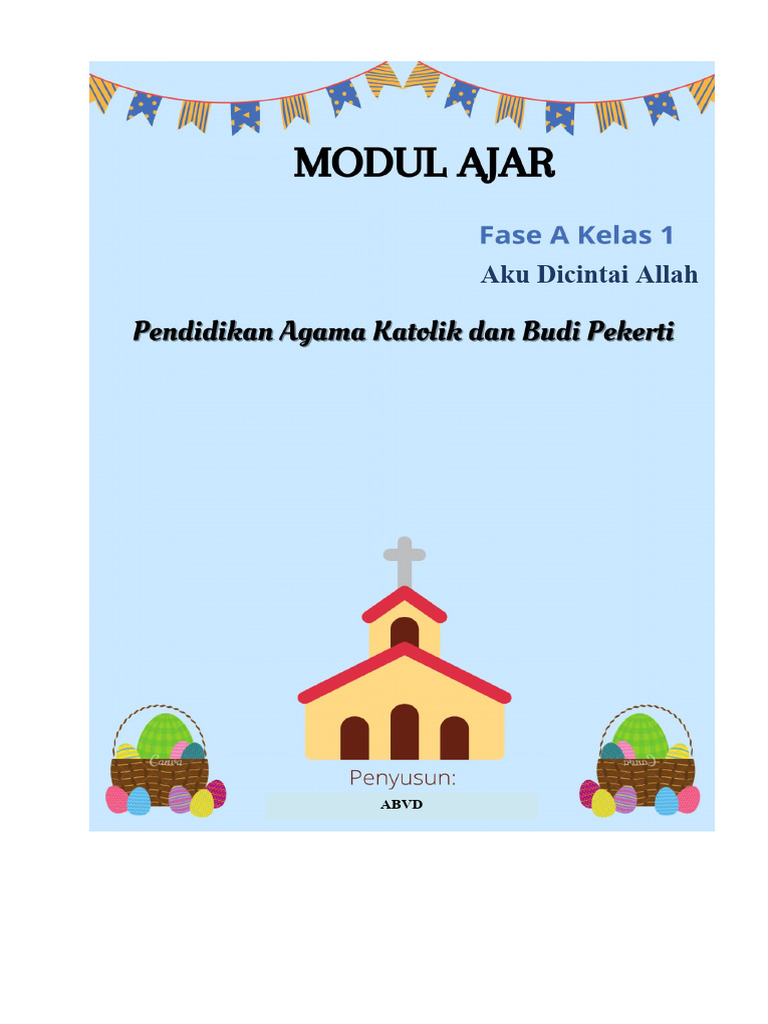 MODUL AJAR

Fase A Kelas 1

Aku Dicintai Allah

Pendidikan Agama Katolik dan Budi Pekerti

Canva

Canva

Penyusun:

ABVD